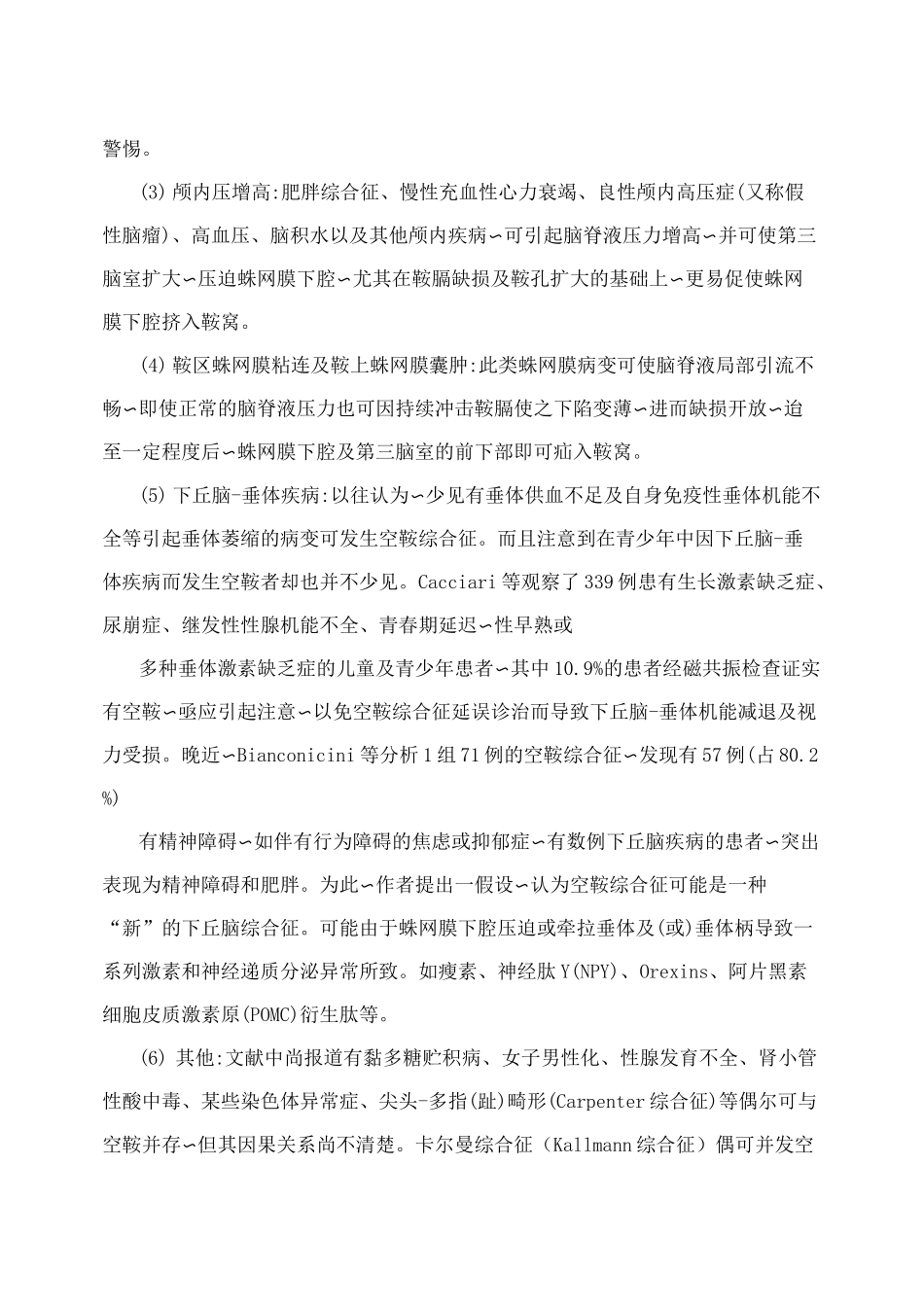 警惕。

(3) 颅内压增高:肥胖综合征、慢性充血性心力衰竭、良性颅内高压症(又称假性脑瘤)、高血压、脑积水以及其他颅内疾病∽可引起脑脊液压力增高∽并可使第三脑室扩大∽压迫蛛网膜下腔∽尤其在鞍膈缺损及鞍孔扩大的基础上∽更易促使蛛网膜下腔挤入鞍窝。

(4) 鞍区蛛网膜粘连及鞍上蛛网膜囊肿:此类蛛网膜病变可使脑脊液局部引流不畅∽即使正常的脑脊液压力也可因持续冲击鞍膈使之下陷变薄∽进而缺损开放∽迨至一定程度后∽蛛网膜下腔及第三脑室的前下部即可疝入鞍窝。

(5) 下丘脑-垂体疾病:以往认为∽少见有垂体供血不足及自身免疫性垂体机能不全等引起垂体萎缩的病变可发生空鞍综合征。而且注意到在青少年中因下丘脑-垂体疾病而发生空鞍者却也并不少见。Cacciari 等观察了 339 例患有生长激素缺乏症、尿崩症、继发性性腺机能不全、青春期延迟∽性早熟或

多种垂体激素缺乏症的儿童及青少年患者∽其中 10.9%的患者经磁共振检查证实有空鞍∽亟应引起注意∽以免空鞍综合征延误诊治而导致下丘脑-垂体机能减退及视力受损。晚近∽Bianconicini 等分析 1 组 71 例的空鞍综合征∽发现有 57 例(占 80.2%)

有精神障碍∽如伴有行为障碍的焦虑或抑郁症∽有数例下丘脑疾病的患者∽突出表现为精神障碍和肥胖。为此∽作者提出一假设∽认为空鞍综合征可能是一种“新”的下丘脑综合征。可能由于蛛网膜下腔压迫或牵拉垂体及(或)垂体柄导致一系列激素和神经递质分泌异常所致。如瘦素、神经肽 Y(NPY)、Orexins、阿片黑素细胞皮质激素原(POMC)衍生肽等。

(6) 其他:文献中尚报道有黏多糖贮积病、女子男性化、性腺发育不全、肾小管性酸中毒、某些染色体异常症、尖头-多指(趾)畸形(Carpenter 综合征)等偶尔可与空鞍并存∽但其因果关系尚不清楚。卡尔曼综合征（Kallmann 综合征）偶可并发空